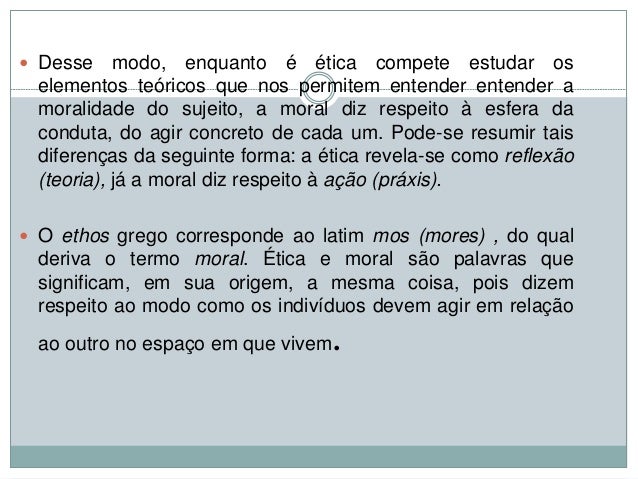 Desse modo, enquanto é ética compete estudar os elementos teóricos que nos permitem entender entender a moralidade do sujeito, a moral diz respeito à esfera da conduta, do agir concreto de cada um. Pode-se resumir tais diferenças da seguinte forma: a ética revela-se como reflexão (teoria), já a moral diz respeito à ação (práxis).

O ethos grego corresponde ao latim mos (mores) , do qual deriva o termo moral. Ética e moral são palavras que significam, em sua origem, a mesma coisa, pois dizem respeito ao modo como os indivíduos devem agir em relação ao outro no espaço em que vivem.